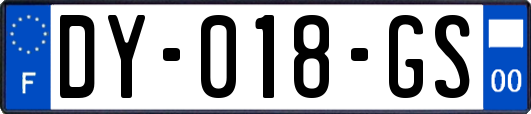 F

DY-018-GS

00